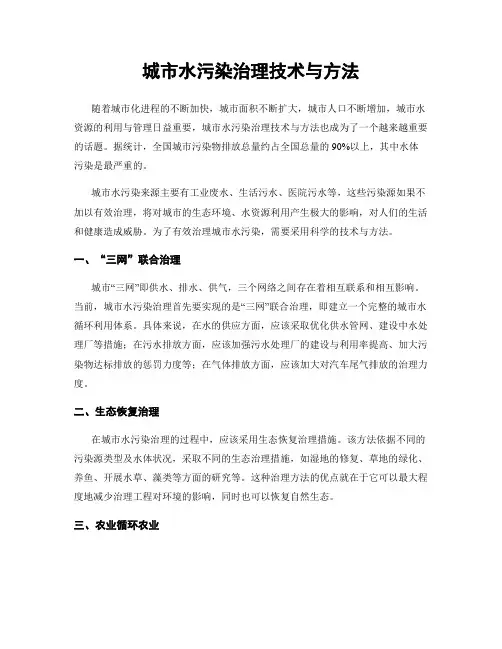 城市水污染治理技术与方法

随着城市化进程的不断加快，城市面积不断扩大，城市人口不断增加，城市水资源的利用与管理日益重要，城市水污染治理技术与方法也成为了一个越来越重要的话题。据统计，全国城市污染物排放总量约占全国总量的 90%以上，其中水体污染是最严重的。

城市水污染来源主要有工业废水、生活污水、医院污水等，这些污染源如果不加以有效治理，将对城市的生态环境、水资源利用产生极大的影响，对人们的生活和健康造成威胁。为了有效治理城市水污染，需要采用科学的技术与方法。

一、“三网”联合治理

城市“三网”即供水、排水、供气，三个网络之间存在着相互联系和相互影响。当前，城市水污染治理首先要实现的是“三网”联合治理，即建立一个完整的城市水循环利用体系。具体来说，在水的供应方面，应该采取优化供水管网、建设中水处理厂等措施；在污水排放方面，应该加强污水处理厂的建设与利用率提高、加大污染物达标排放的惩罚力度等；在气体排放方面，应该加大对汽车尾气排放的治理力度。

二、生态恢复治理

在城市水污染治理的过程中，应该采用生态恢复治理措施。该方法依据不同的污染源类型及水体状况，采取不同的生态治理措施，如湿地的修复、草地的绿化、养鱼、开展水草、藻类等方面的研究等。这种治理方法的优点就在于它可以最大程度地减少治理工程对环境的影响，同时也可以恢复自然生态。

三、农业循环农业